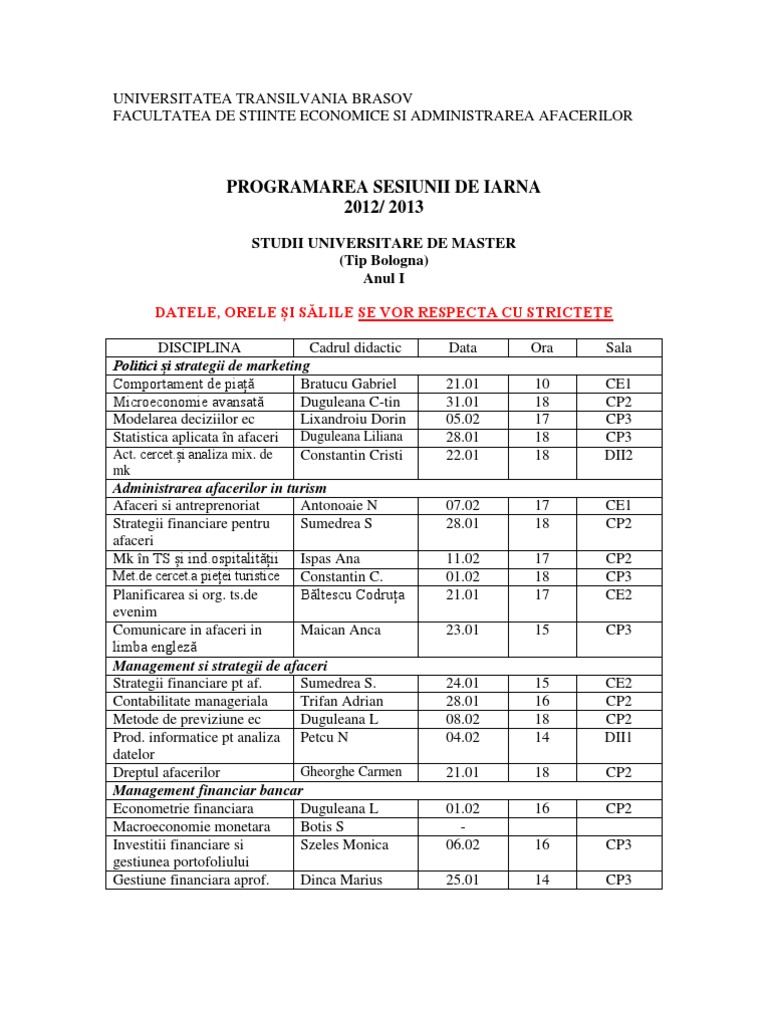 UNIVERSITATEA TRANSILVANIA BRASOV
FACULTATEA DE STIINTE ECONOMICE SI ADMINISTRAREA AFACERILOR

PROGRAMAREA SESIUNII DE IARNA
2012/ 2013

STUDII UNIVERSITARE DE MASTER
(Tip Bologna)
Anul I

DATELE, ORELE ȘI SĂLILE SE VOR RESPECTA CU STRICTEȚE

| DISCIPLINA | Cadrul didactic | Data | Ora | Sala |
|---|---|---|---|---|
| Politici și strategii de marketing | | | | |
| Comportament de piață | Bratucu Gabriel | 21.01 | 10 | CE1 |
| Microeconomie avansată | Duguleana C-tin | 31.01 | 18 | CP2 |
| Modelarea deciziilor ec | Lixandroiu Dorin | 05.02 | 17 | CP3 |
| Statistica aplicata în afaceri | Duguleana Liliana | 28.01 | 18 | CP3 |
| Act. cercet.și analiza mix. de mk | Constantin Cristi | 22.01 | 18 | DII2 |
| Administrarea afacerilor in turism | | | | |
| Afaceri si antreprenoriat | Antonoaie N | 07.02 | 17 | CE1 |
| Strategii financiare pentru afaceri | Sumedrea S | 28.01 | 18 | CP2 |
| Mk în TS și ind.ospitalității | Ispas Ana | 11.02 | 17 | CP2 |
| Met.de cercet.a pieței turistice | Constantin C. | 01.02 | 18 | CP3 |
| Planificarea si org. ts.de evenim | Băltescu Codruța | 21.01 | 17 | CE2 |
| Comunicare in afaceri in limba engleză | Maican Anca | 23.01 | 15 | CP3 |
| Management si strategii de afaceri | | | | |
| Strategii financiare pt af. | Sumedrea S. | 24.01 | 15 | CE2 |
| Contabilitate manageriala | Trifan Adrian | 28.01 | 16 | CP2 |
| Metode de previziune ec | Duguleana L | 08.02 | 18 | CP2 |
| Prod. informatice pt analiza datelor | Petcu N | 04.02 | 14 | DII1 |
| Dreptul afacerilor | Gheorghe Carmen | 21.01 | 18 | CP2 |
| Management financiar bancar | | | | |
| Econometrie financiara | Duguleana L | 01.02 | 16 | CP2 |
| Macroeconomie monetara | Botis S | - | | |
| Investitii financiare si gestiunea portofoliului | Szeles Monica | 06.02 | 16 | CP3 |
| Gestiune financiara aprof. | Dinca Marius | 25.01 | 14 | CP3 |